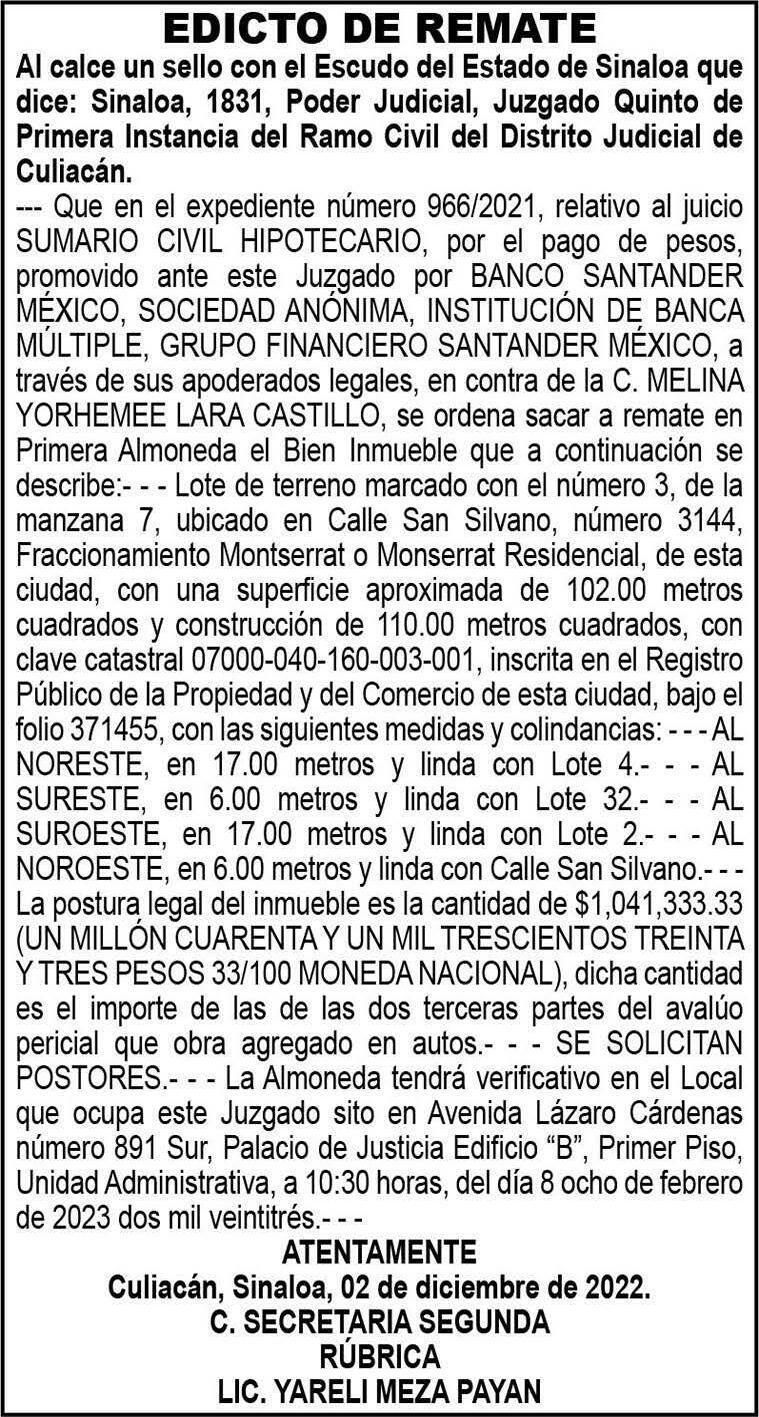 EDICTO DE REMATE

Al calce un sello con el Escudo del Estado de Sinaloa que dice: Sinaloa, 1831, Poder Judicial, Juzgado Quinto de Primera Instancia del Ramo Civil del Distrito Judicial de Culiacán.

--- Que en el expediente número 966/2021, relativo al juicio SUMARIO CIVIL HIPOTECARIO, por el pago de pesos, promovido ante este Juzgado por BANCO SANTANDER MÉXICO, SOCIEDAD ANÓNIMA, INSTITUCIÓN DE BANCA MÚLTIPLE, GRUPO FINANCIERO SANTANDER MÉXICO, a través de sus apoderados legales, en contra de la C. MELINA YORHEMEE LARA CASTILLO, se ordena sacar a remate en Primera Almoneda el Bien Inmueble que a continuación se describe:- - - Lote de terreno marcado con el número 3, de la manzana 7, ubicado en Calle San Silvano, número 3144, Fraccionamiento Montserrat o Monserrat Residencial, de esta ciudad, con una superficie aproximada de 102.00 metros cuadrados y construcción de 110.00 metros cuadrados, con clave catastral 07000-040-160-003-001, inscrita en el Registro Público de la Propiedad y del Comercio de esta ciudad, bajo el folio 371455, con las siguientes medidas y colindancias: - - - AL NORESTE, en 17.00 metros y linda con Lote 4.- - - AL SURESTE, en 6.00 metros y linda con Lote 32.- - - AL SUROESTE, en 17.00 metros y linda con Lote 2.- - - AL NOROESTE, en 6.00 metros y linda con Calle San Silvano.- - - La postura legal del inmueble es la cantidad de $1,041,333.33 (UN MILLÓN CUARENTA Y UN MIL TRESCIENTOS TREINTA Y TRES PESOS 33/100 MONEDA NACIONAL), dicha cantidad es el importe de las de las dos terceras partes del avalúo pericial que obra agregado en autos.- - - SE SOLICITAN POSTORES.- - - La Almoneda tendrá verificativo en el Local que ocupa este Juzgado sito en Avenida Lázaro Cárdenas número 891 Sur, Palacio de Justicia Edificio “B”, Primer Piso, Unidad Administrativa, a 10:30 horas, del día 8 ocho de febrero de 2023 dos mil veintitrés.- - -

ATENTAMENTE
Culiacán, Sinaloa, 02 de diciembre de 2022.
C. SECRETARIA SEGUNDA
RÚBRICA
LIC. YARELI MEZA PAYAN